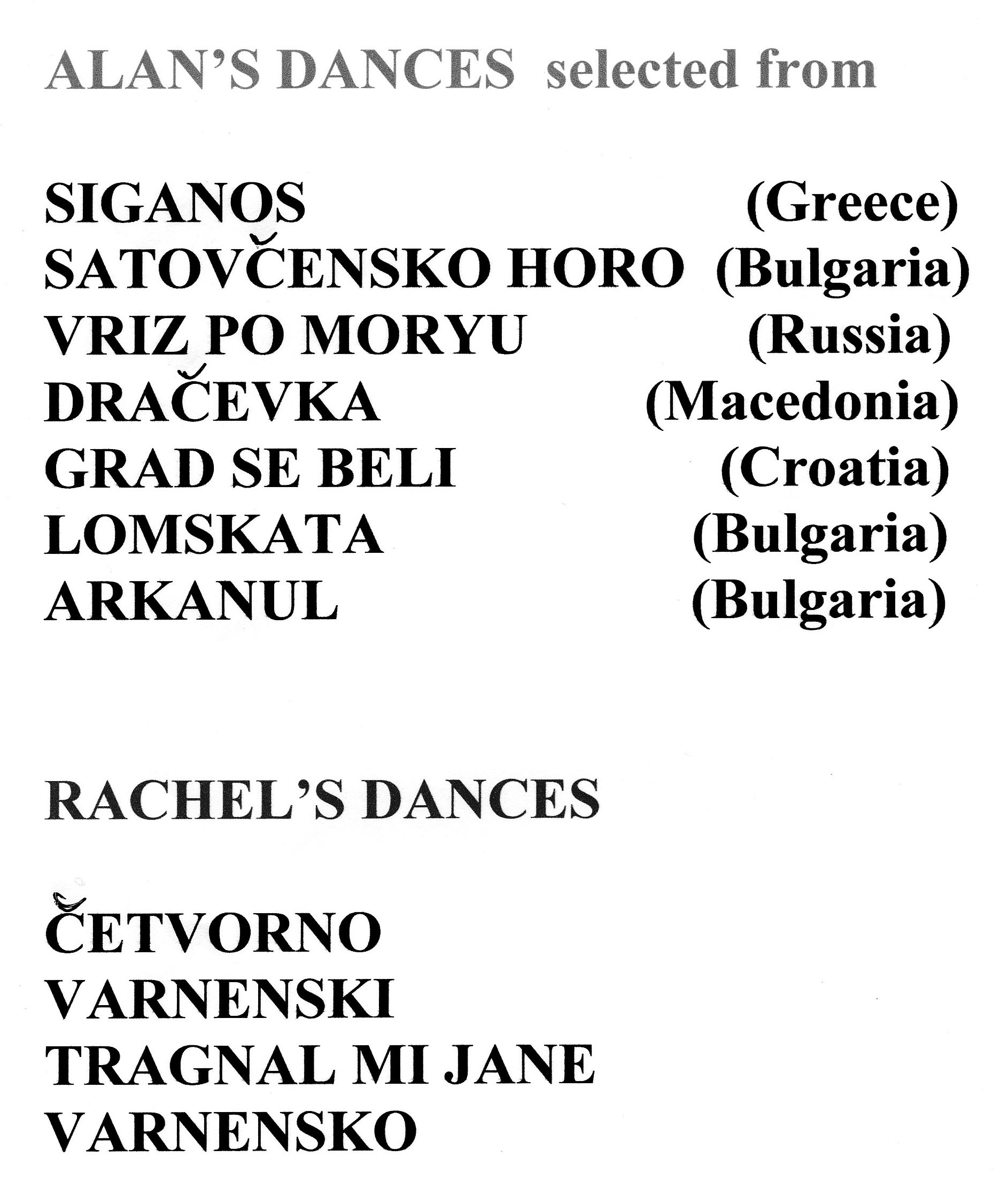 ALAN'S DANCES selected from

SIGANOS (Greece)
SATOVČENSKO HORO (Bulgaria)
VRIZ PO MORYU (Russia)
DRAČEVKA (Macedonia)
GRAD SE BELI (Croatia)
LOMSKATA (Bulgaria)
ARKANUL (Bulgaria)

RACHEL'S DANCES

ČETVORNO
VARNENSKI
TRAGNAL MI JANE
VARNENSKO